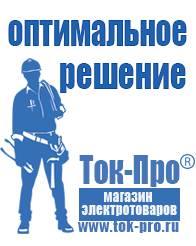 оптимальное решение

Ток-Про®

магазин электротоваров

www.tok-pro.ru